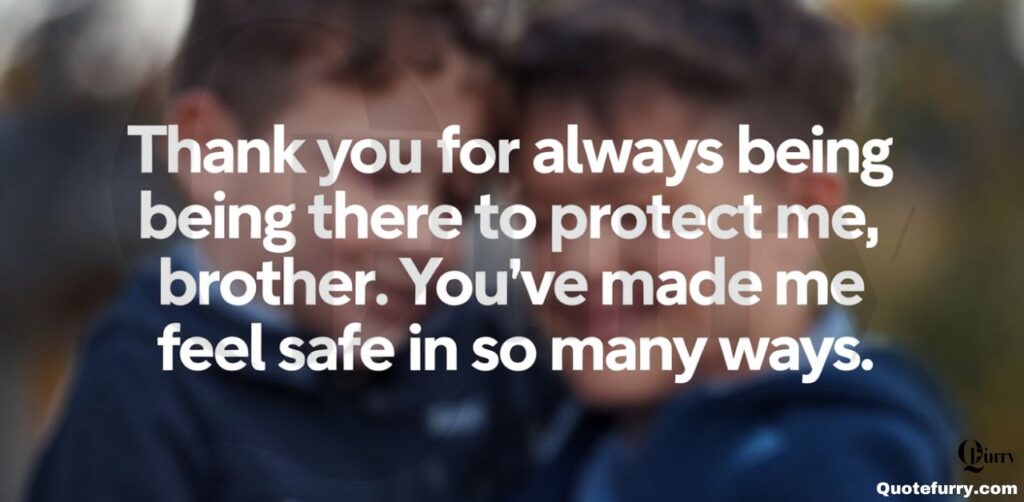 Thank you for always being being there to protect me, brother. You've made me feel safe in so many ways.

QFurry
Quotefurry.com